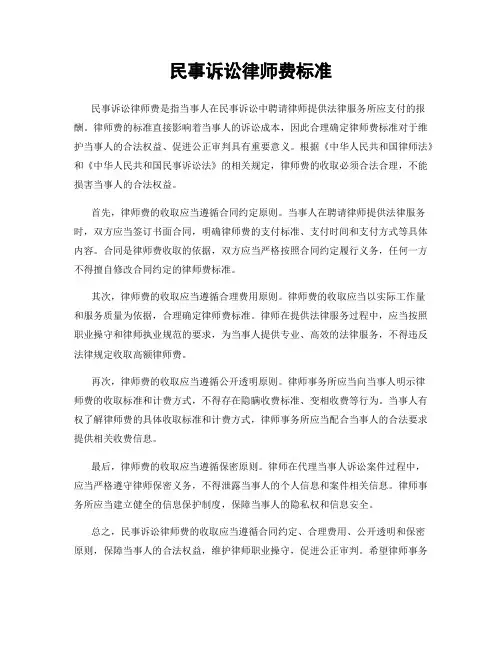 民事诉讼律师费标准

民事诉讼律师费是指当事人在民事诉讼中聘请律师提供法律服务所应支付的报酬。律师费的标准直接影响着当事人的诉讼成本，因此合理确定律师费标准对于维护当事人的合法权益、促进公正审判具有重要意义。根据《中华人民共和国律师法》和《中华人民共和国民事诉讼法》的相关规定，律师费的收取必须合法合理，不能损害当事人的合法权益。

首先，律师费的收取应当遵循合同约定原则。当事人在聘请律师提供法律服务时，双方应当签订书面合同，明确律师费的支付标准、支付时间和支付方式等具体内容。合同是律师费收取的依据，双方应当严格按照合同约定履行义务，任何一方不得擅自修改合同约定的律师费标准。

其次，律师费的收取应当遵循合理费用原则。律师费的收取应当以实际工作量和服务质量为依据，合理确定律师费标准。律师在提供法律服务过程中，应当按照职业操守和律师执业规范的要求，为当事人提供专业、高效的法律服务，不得违反法律规定收取高额律师费。

再次，律师费的收取应当遵循公开透明原则。律师事务所应当向当事人明示律师费的收取标准和计费方式，不得存在隐瞒收费标准、变相收费等行为。当事人有权了解律师费的具体收取标准和计费方式，律师事务所应当配合当事人的合法要求提供相关收费信息。

最后，律师费的收取应当遵循保密原则。律师在代理当事人诉讼案件过程中，应当严格遵守律师保密义务，不得泄露当事人的个人信息和案件相关信息。律师事务所应当建立健全的信息保护制度，保障当事人的隐私权和信息安全。

总之，民事诉讼律师费的收取应当遵循合同约定、合理费用、公开透明和保密原则，保障当事人的合法权益，维护律师职业操守，促进公正审判。希望律师事务